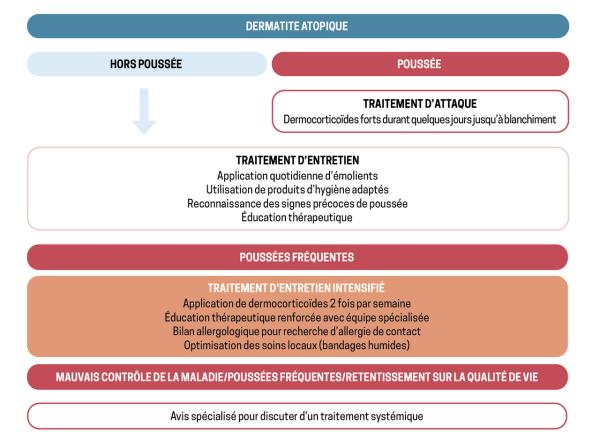 DERMATITE ATOPIQUE

HORS POUSSÉE

POUSSÉE

TRAITEMENT D'ATTAQUE
Dermocorticoïdes forts durant quelques jours jusqu'à blanchiment

TRAITEMENT D'ENTRETIEN
Application quotidienne d'émolients
Utilisation de produits d'hygiène adaptés
Reconnaissance des signes précoces de poussée
Éducation thérapeutique

POUSSÉES FRÉQUENTES

TRAITEMENT D'ENTRETIEN INTENSIFIÉ
Application de dermocorticoïdes 2 fois par semaine
Éducation thérapeutique renforcée avec équipe spécialisée
Bilan allergologique pour recherche d'allergie de contact
Optimisation des soins locaux (bandages humides)

MAUVAIS CONTRÔLE DE LA MALADIE/POUSSÉES FRÉQUENTES/RETENTISSEMENT SUR LA QUALITÉ DE VIE

Avis spécialisé pour discuter d'un traitement systémique